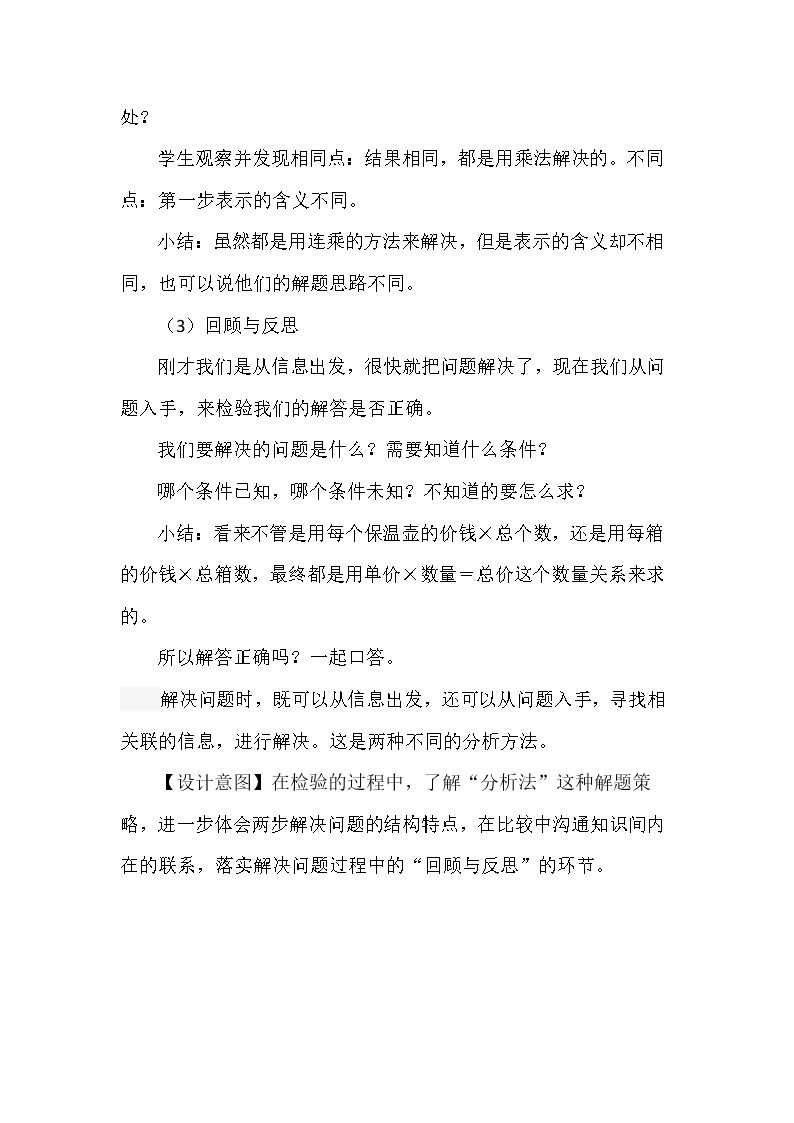 处？

学生观察并发现相同点：结果相同，都是用乘法解决的。不同点：第一步表示的含义不同。

小结：虽然都是用连乘的方法来解决，但是表示的含义却不相同，也可以说他们的解题思路不同。

（3）回顾与反思

刚才我们是从信息出发，很快就把问题解决了，现在我们从问题入手，来检验我们的解答是否正确。

我们要解决的问题是什么？需要知道什么条件？

哪个条件已知，哪个条件未知？不知道的要怎么求？

小结：看来不管是用每个保温壶的价钱×总个数，还是用每箱的价钱×总箱数，最终都是用单价×数量＝总价这个数量关系来求的。

所以解答正确吗？一起口答。

解决问题时，既可以从信息出发，还可以从问题入手，寻找相关联的信息，进行解决。这是两种不同的分析方法。

【设计意图】在检验的过程中，了解“分析法”这种解题策略，进一步体会两步解决问题的结构特点，在比较中沟通知识间内在的联系，落实解决问题过程中的“回顾与反思”的环节。